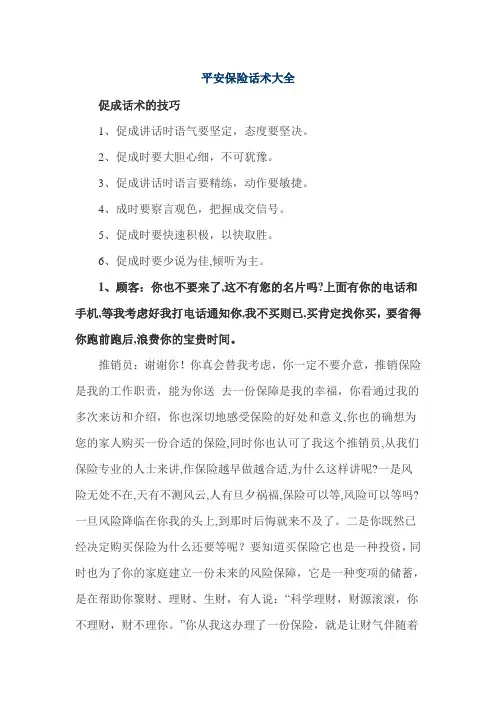 平安保险话术大全

促成话术的技巧

1、促成讲话时语气要坚定，态度要坚决。

2、促成时要大胆心细，不可犹豫。

3、促成讲话时语言要精练，动作要敏捷。

4、成时要察言观色，把握成交信号。

5、促成时要快速积极，以快取胜。

6、促成时要少说为佳,倾听为主。

1、顾客：你也不要来了,这不有您的名片吗?上面有你的电话和手机,等我考虑好我打电话通知你,我不买则已,买肯定找你买，要省得你跑前跑后,浪费你的宝贵时间。

推销员：谢谢你！你真会替我考虑，你一定不要介意，推销保险是我的工作职责，能为你送 去一份保障是我的幸福，你看通过我的多次来访和介绍，你也深切地感受保险的好处和意义,你也的确想为您的家人购买一份合适的保险,同时你也认可了我这个推销员,从我们保险专业的人士来讲,作保险越早做越合适,为什么这样讲呢?一是风险无处不在,天有不测风云,人有旦夕祸福,保险可以等,风险可以等吗?一旦风险降临在你我的头上,到那时后悔就来不及了。二是你既然已经决定购买保险为什么还要等呢？要知道买保险它也是一种投资，同时也为了你的家庭建立一份未来的风险保障，它是一种变项的储蓄，是在帮助你聚财、理财、生财，有人说：“科学理财，财源滚滚，你不理财，财不理你。”你从我这办理了一份保险，就是让财气伴随着